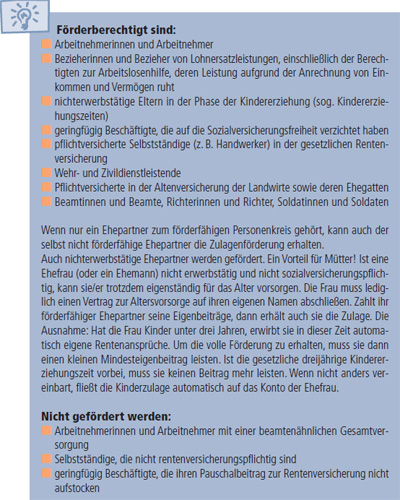 Förderberechtigt sind:
Arbeitnehmerinnen und Arbeitnehmer
Bezieherinnen und Bezieher von Lohnersatzleistungen, einschließlich der Berechtigten zur Arbeitslosenhilfe, deren Leistung aufgrund der Anrechnung von Einkommen und Vermögen ruht
nichterwerbstätige Eltern in der Phase der Kindererziehung (sog. Kindererziehungszeiten)
geringfügig Beschäftigte, die auf die Sozialversicherungsfreiheit verzichtet haben
pflichtversicherte Selbstständige (z. B. Handwerker) in der gesetzlichen Rentenversicherung
Wehr- und Zivildienstleistende
Pflichtversicherte in der Altenversicherung der Landwirte sowie deren Ehegatten
Beamtinnen und Beamte, Richterinnen und Richter, Soldatinnen und Soldaten

Wenn nur ein Ehepartner zum förderfähigen Personenkreis gehört, kann auch der selbst nicht förderfähige Ehepartner die Zulagenförderung erhalten.
Auch nichterwerbstätige Ehepartner werden gefördert. Ein Vorteil für Mütter! Ist eine Ehefrau (oder ein Ehemann) nicht erwerbstätig und nicht sozialversicherungspflichtig, kann sie/er trotzdem eigenständig für das Alter vorsorgen. Die Frau muss lediglich einen Vertrag zur Altersvorsorge auf ihren eigenen Namen abschließen. Zahlt ihr förderfähiger Ehepartner seine Eigenbeiträge, dann erhält auch sie die Zulage. Die Ausnahme: Hat die Frau Kinder unter drei Jahren, erwirbt sie in dieser Zeit automatisch eigene Rentenansprüche. Um die volle Förderung zu erhalten, muss sie dann einen kleinen Mindesteigenbeitrag leisten. Ist die gesetzliche dreijährige Kindererziehungszeit vorbei, muss sie keinen Beitrag mehr leisten. Wenn nicht anders vereinbart, fließt die Kinderzulage automatisch auf das Konto der Ehefrau.

Nicht gefördert werden:
Arbeitnehmerinnen und Arbeitnehmer mit einer beamtenähnlichen Gesamtversorgung
Selbstständige, die nicht rentenversicherungspflichtig sind
geringfügig Beschäftigte, die ihren Pauschalbeitrag zur Rentenversicherung nicht aufstocken